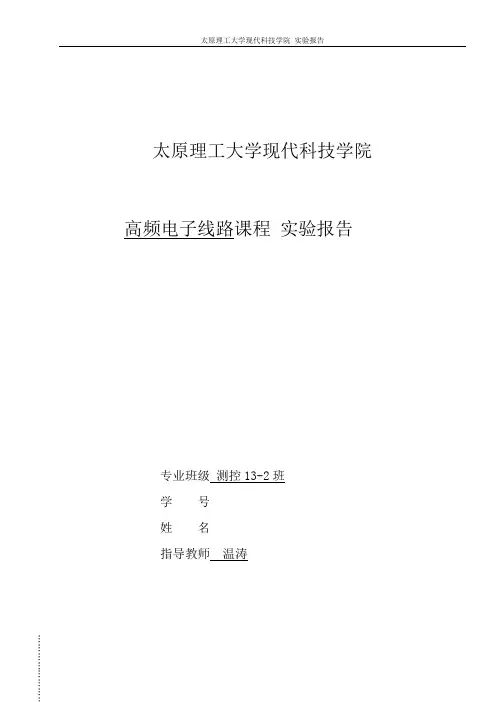 太原理工大学现代科技学院 实验报告

太原理工大学现代科技学院

高频电子线路课程 实验报告

专业班级 测控13-2班

学 号

姓 名

指导教师 温涛